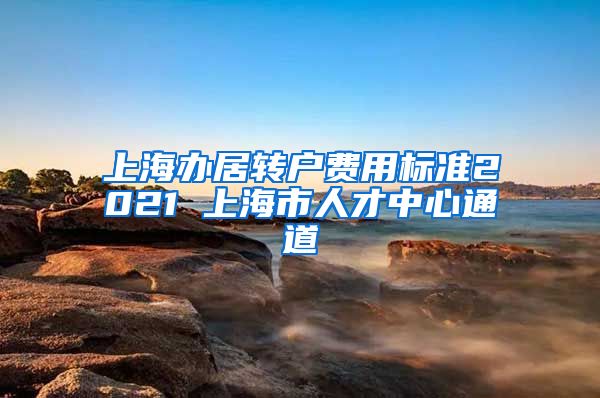 上海办居转户费用标准2021 上海市人才中心通道